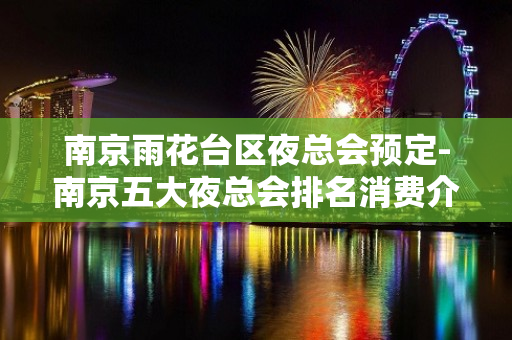 南京雨花台区夜总会预定-南京五大夜总会排名消费介